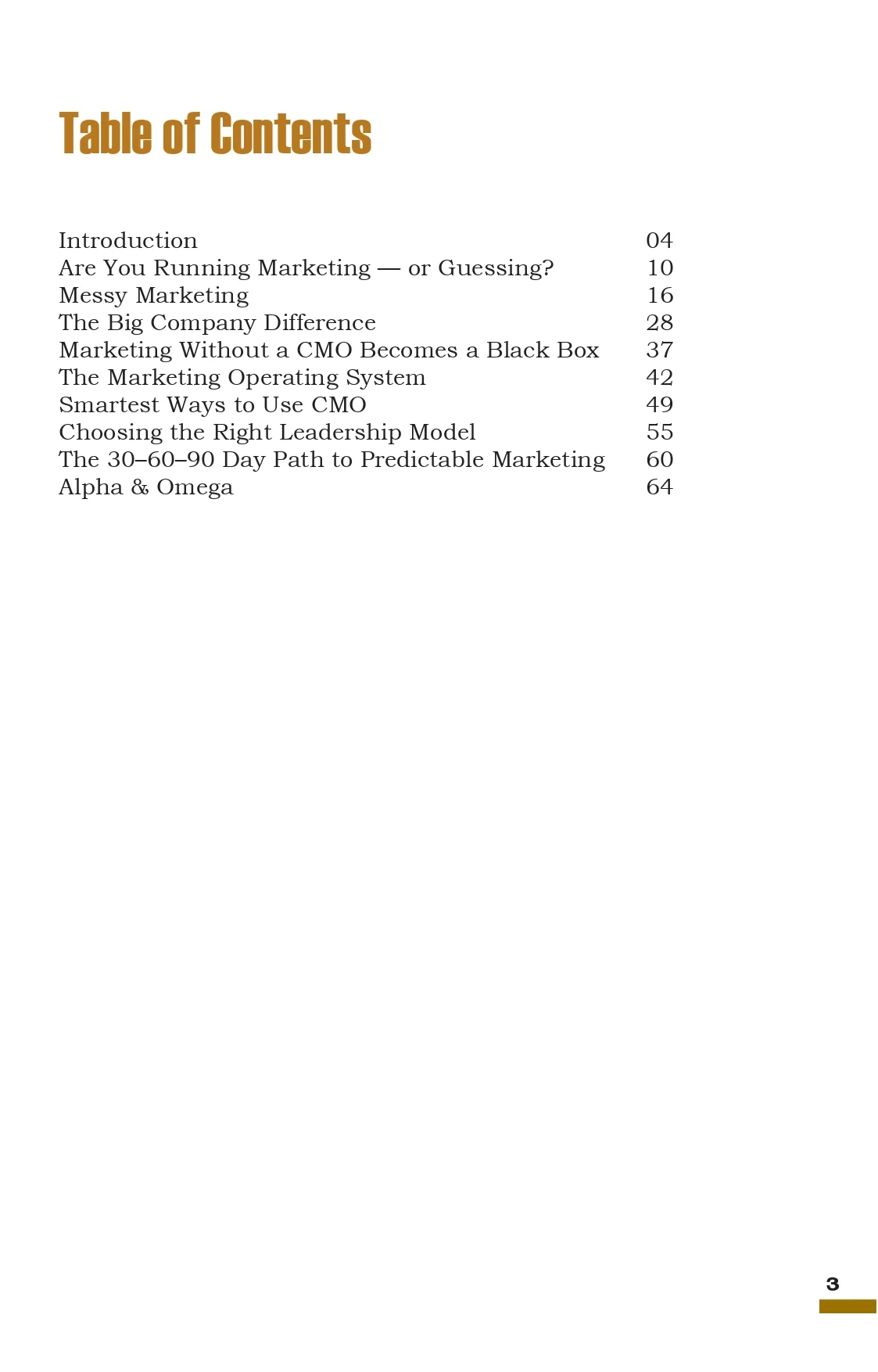 Table of Contents

Introduction 04
Are You Running Marketing — or Guessing? 10
Messy Marketing 16
The Big Company Difference 28
Marketing Without a CMO Becomes a Black Box 37
The Marketing Operating System 42
Smartest Ways to Use CMO 49
Choosing the Right Leadership Model 55
The 30–60–90 Day Path to Predictable Marketing 60
Alpha & Omega 64

3